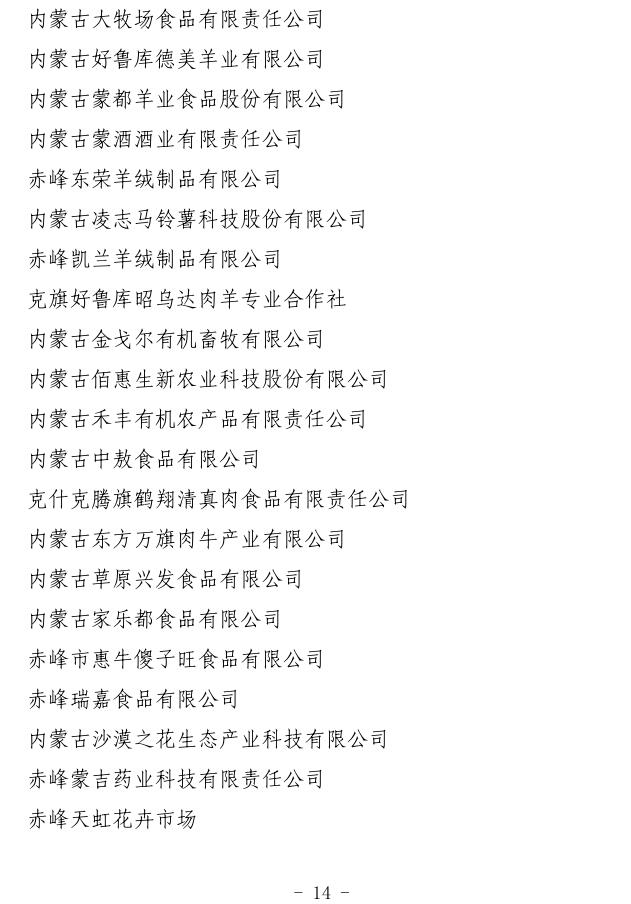 内蒙古大牧场食品有限责任公司
内蒙古好鲁库德美羊业有限公司
内蒙古蒙都羊业食品股份有限公司
内蒙古蒙酒酒业有限责任公司
赤峰东荣羊绒制品有限公司
内蒙古凌志马铃薯科技股份有限公司
赤峰凯兰羊绒制品有限公司
克旗好鲁库昭乌达肉羊专业合作社
内蒙古金戈尔有机畜牧有限公司
内蒙古佰惠生新农业科技股份有限公司
内蒙古禾丰有机农产品有限责任公司
内蒙古中敖食品有限公司
克什克腾旗鹤翔清真肉食品有限责任公司
内蒙古东方万旗肉牛产业有限公司
内蒙古草原兴发食品有限公司
内蒙古家乐都食品有限公司
赤峰市惠牛傻子旺食品有限公司
赤峰瑞嘉食品有限公司
内蒙古沙漠之花生态产业科技有限公司
赤峰蒙吉药业科技有限责任公司
赤峰天虹花卉市场

- 14 -